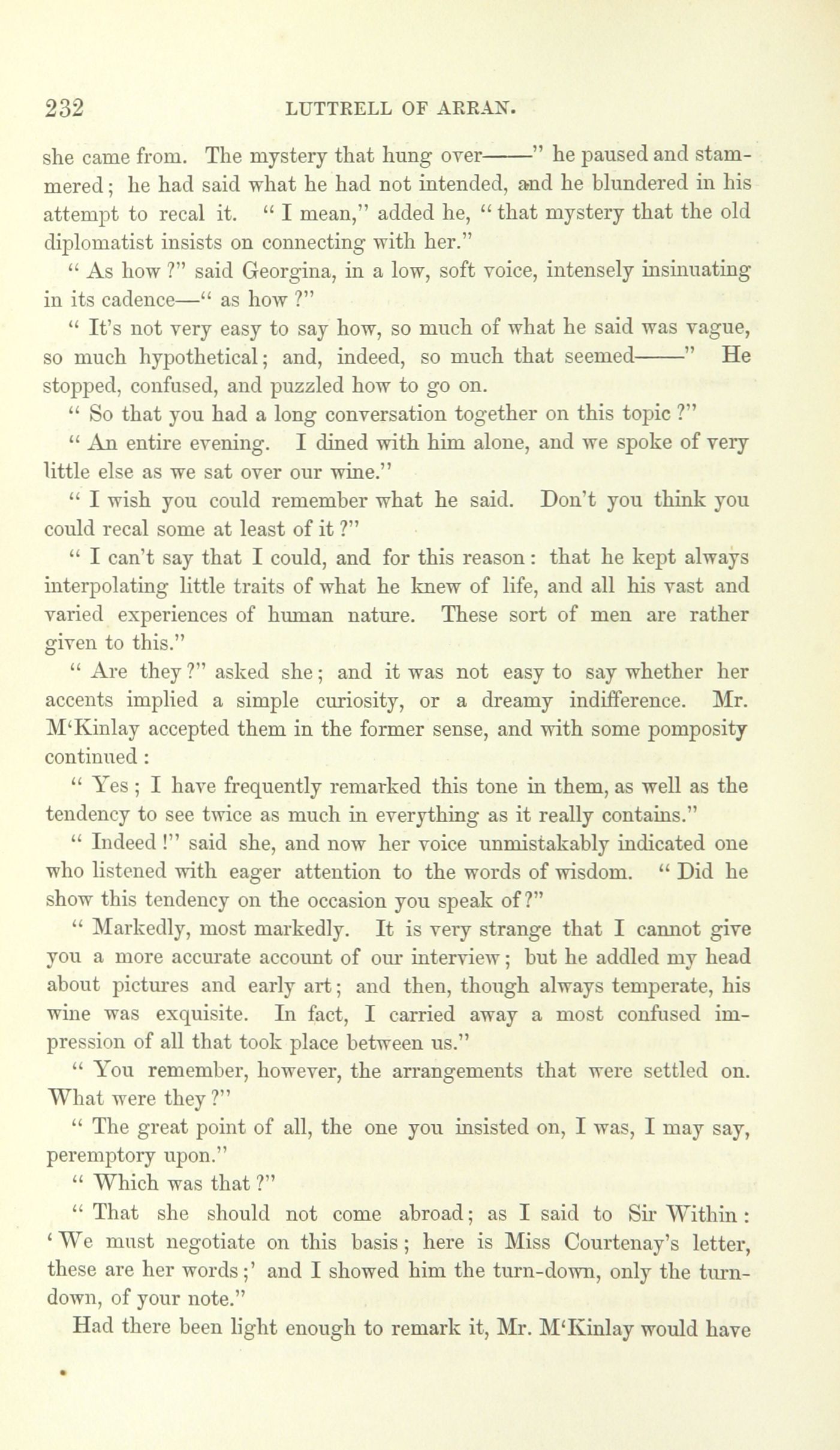 232 LUTTRELL OF ARRAN.

she came from. The mystery that hung over——" he paused and stammered; he had said what he had not intended, and he blundered in his attempt to recal it. "I mean," added he, "that mystery that the old diplomatist insists on connecting with her."

"As how?" said Georgina, in a low, soft voice, intensely insinuating in its cadence—"as how?"

"It's not very easy to say how, so much of what he said was vague, so much hypothetical; and, indeed, so much that seemed——" He stopped, confused, and puzzled how to go on.

"So that you had a long conversation together on this topic?"

"An entire evening. I dined with him alone, and we spoke of very little else as we sat over our wine."

"I wish you could remember what he said. Don't you think you could recal some at least of it?"

"I can't say that I could, and for this reason: that he kept always interpolating little traits of what he knew of life, and all his vast and varied experiences of human nature. These sort of men are rather given to this."

"Are they?" asked she; and it was not easy to say whether her accents implied a simple curiosity, or a dreamy indifference. Mr. M'Kinlay accepted them in the former sense, and with some pomposity continued:

"Yes; I have frequently remarked this tone in them, as well as the tendency to see twice as much in everything as it really contains."

"Indeed!" said she, and now her voice unmistakably indicated one who listened with eager attention to the words of wisdom. "Did he show this tendency on the occasion you speak of?"

"Markedly, most markedly. It is very strange that I cannot give you a more accurate account of our interview; but he addled my head about pictures and early art; and then, though always temperate, his wine was exquisite. In fact, I carried away a most confused impression of all that took place between us."

"You remember, however, the arrangements that were settled on. What were they?"

"The great point of all, the one you insisted on, I was, I may say, peremptory upon."

"Which was that?"

"That she should not come abroad; as I said to Sir Within: 'We must negotiate on this basis; here is Miss Courtenay's letter, these are her words;' and I showed him the turn-down, only the turn-down, of your note."

Had there been light enough to remark it, Mr. M'Kinlay would have